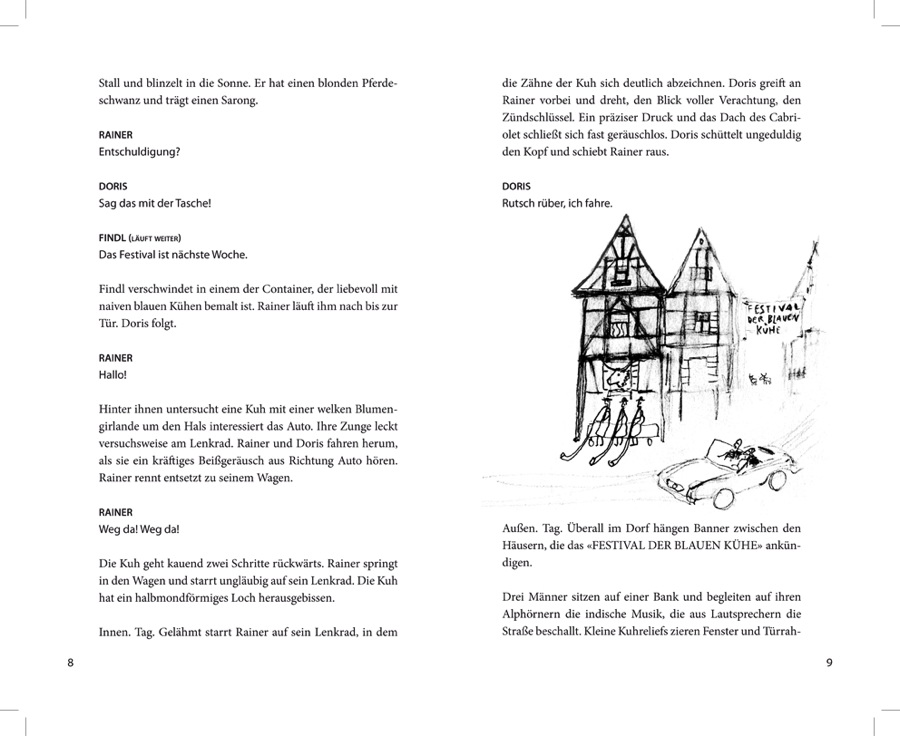 Stall und blinzelt in die Sonne. Er hat einen blonden Pferdeschwanz und trägt einen Sarong.

RAINER
Entschuldigung?

DORIS
Sag das mit der Tasche!

FINDL (LÄUFT WEITER)
Das Festival ist nächste Woche.

Findl verschwindet in einem der Container, der liebevoll mit naiven blauen Kühen bemalt ist. Rainer läuft ihm nach bis zur Tür. Doris folgt.

RAINER
Hallo!

Hinter ihnen untersucht eine Kuh mit einer welken Blumengirlande um den Hals interessiert das Auto. Ihre Zunge leckt versuchsweise am Lenkrad. Rainer und Doris fahren herum, als sie ein kräftiges Beißgeräusch aus Richtung Auto hören. Rainer rennt entsetzt zu seinem Wagen.

RAINER
Weg da! Weg da!

Die Kuh geht kauend zwei Schritte rückwärts. Rainer springt in den Wagen und starrt ungläubig auf sein Lenkrad. Die Kuh hat ein halbmondförmiges Loch herausgebissen.

Innen. Tag. Gelähmt starrt Rainer auf sein Lenkrad, in dem

8

die Zähne der Kuh sich deutlich abzeichnen. Doris greift an Rainer vorbei und dreht, den Blick voller Verachtung, den Zündschlüssel. Ein präziser Druck und das Dach des Cabriolet schließt sich fast geräuschlos. Doris schüttelt ungeduldig den Kopf und schiebt Rainer raus.

DORIS
Rutsch rüber, ich fahre.

FESTIVAL DER BLAUEN KÜHE

Außen. Tag. Überall im Dorf hängen Banner zwischen den Häusern, die das «FESTIVAL DER BLAUEN KÜHE» ankündigen.

Drei Männer sitzen auf einer Bank und begleiten auf ihren Alphörnern die indische Musik, die aus Lautsprechern die Straße beschallt. Kleine Kuhreliefs zieren Fenster und Türrah-

9